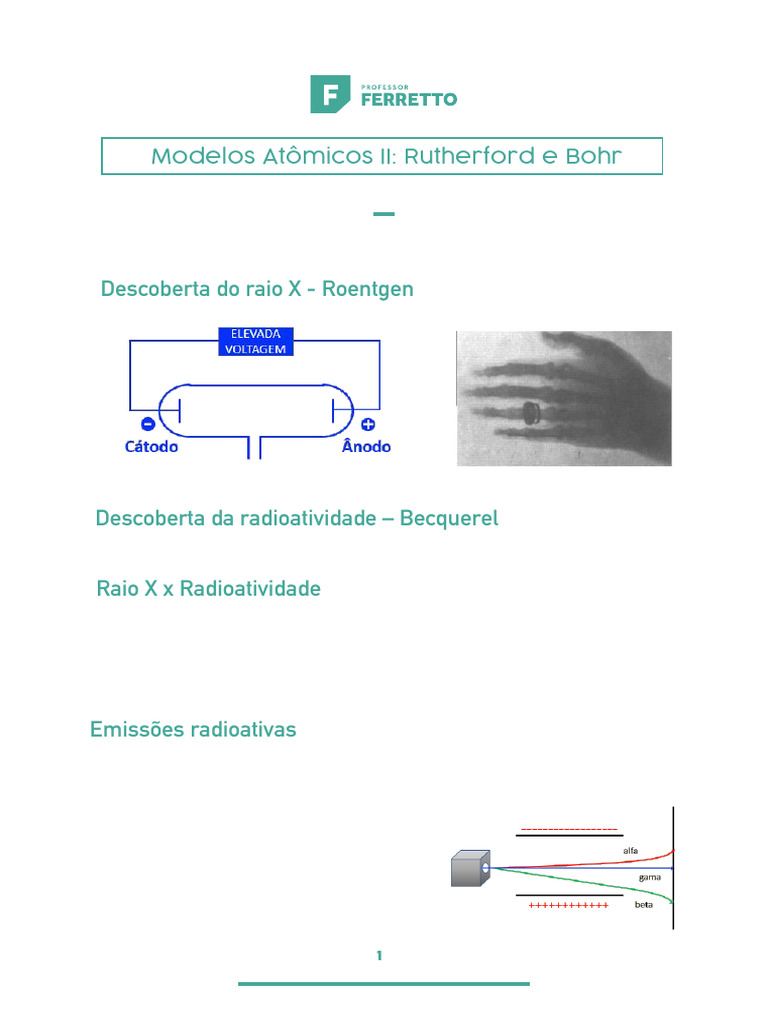 PROFESSOR
FERRETTO

Modelos Atômicos II: Rutherford e Bohr

Descoberta do raio X - Roentgen

ELEVADA VOLTAGEM

Cátodo

Ânodo

Descoberta da radioatividade – Becquerel

Raio X x Radioatividade

Emissões radioativas

alfa

gama

beta

1